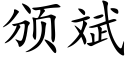 颁斌